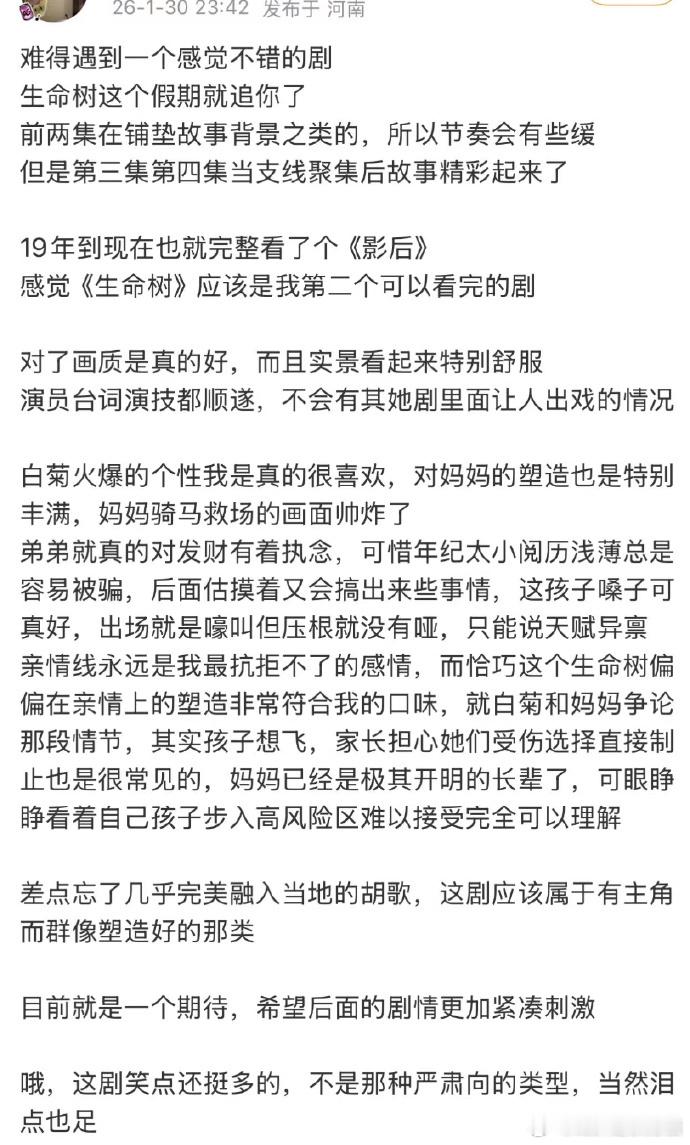 26-1-30 23:42 发布于 河南

难得遇到一个感觉不错的剧
生命树这个假期就追你了
前两集在铺垫故事背景之类的，所以节奏会有些缓
但是第三集第四集当支线聚集后故事精彩起来了

19年到现在也就完整看了个《影后》
感觉《生命树》应该是我第二个可以看完的剧

对了画质是真的好，而且实景看起来特别舒服
演员台词演技都顺遂，不会有其她剧里面让人出戏的情况

白菊火爆的个性我是真的很喜欢，对妈妈的塑造也是特别丰满，妈妈骑马救场的画面帅炸了
弟弟就真的对发财有着执念，可惜年纪太小阅历浅薄总是容易被骗，后面估摸着又会搞出来些事情，这孩子嗓子可真好，出场就是嚎叫但压根就没有哑，只能说天赋异禀
亲情线永远是我最抗拒不了的感情，而恰巧这个生命树偏偏在亲情上的塑造非常符合我的口味，就白菊和妈妈争论那段情节，其实孩子想飞，家长担心她们受伤选择直接制止也是很常见的，妈妈已经是极其开明的长辈了，可眼睁睁看着自己孩子步入高风险区难以接受完全可以理解

差点忘了几乎完美融入当地的胡歌，这剧应该属于有主角而群像塑造好的那类

目前就是一个期待，希望后面的剧情更加紧凑刺激

哦，这剧笑点还挺多的，不是那种严肃向的类型，当然泪点也足